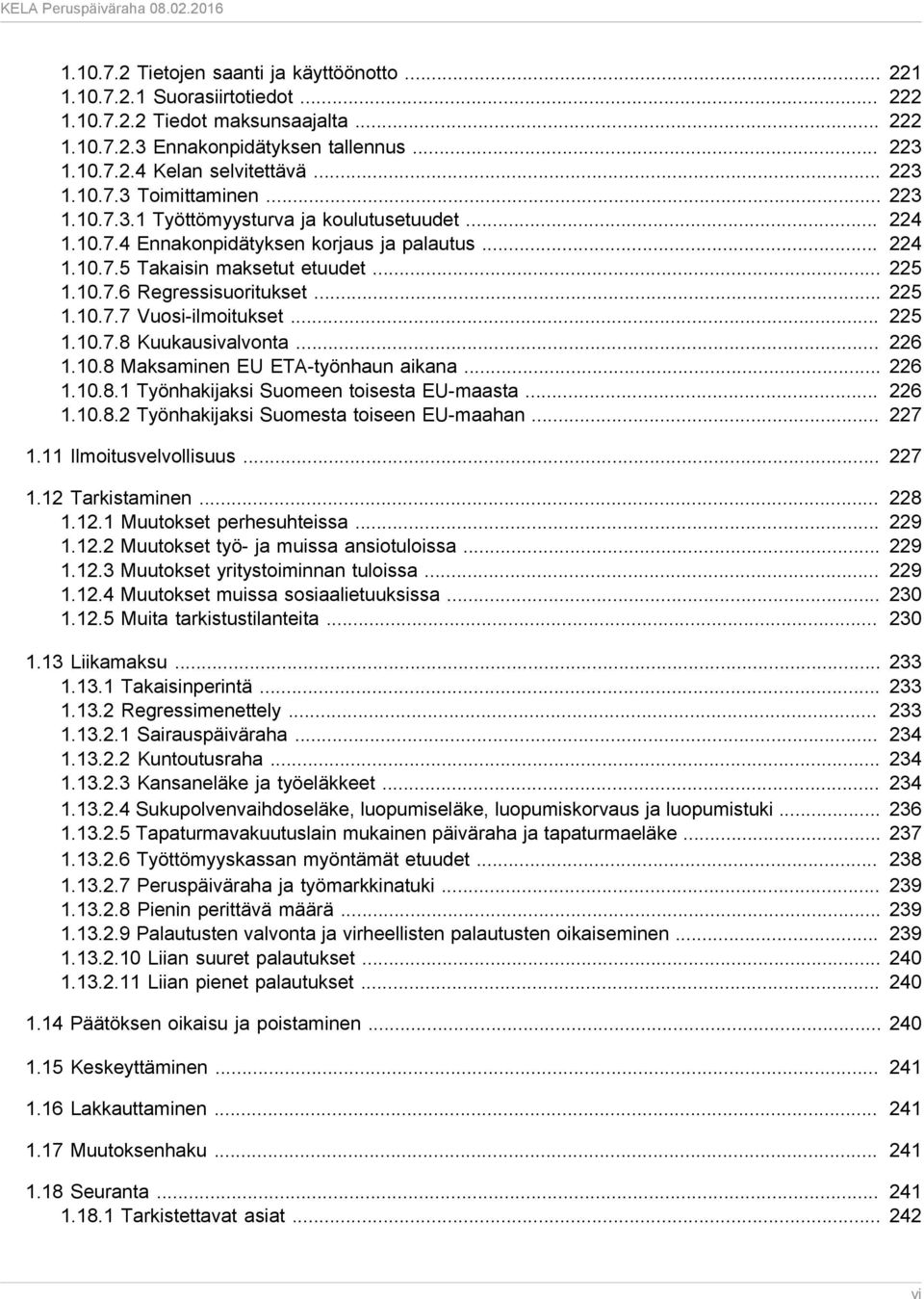 KELA Peruspäiväraha 08.02.2016

1.10.7.2 Tietojen saanti ja käyttöönotto ... 221
1.10.7.2.1 Suorasiirtotiedot ... 222
1.10.7.2.2 Tiedot maksunsaajalta ... 222
1.10.7.2.3 Ennakonpidätyksen tallennus ... 223
1.10.7.2.4 Kelan selvitettävä ... 223
1.10.7.3 Toimittaminen ... 223
1.10.7.3.1 Työttömyysturva ja koulutusetuudet ... 224
1.10.7.4 Ennakonpidätyksen korjaus ja palautus ... 224
1.10.7.5 Takaisin maksetut etuudet ... 225
1.10.7.6 Regressisuoritukset ... 225
1.10.7.7 Vuosi-ilmoitukset ... 225
1.10.7.8 Kuukausivalvonta ... 226
1.10.8 Maksaminen EU ETA-työnhaun aikana ... 226
1.10.8.1 Työnhakijaksi Suomeen toisesta EU-maasta ... 226
1.10.8.2 Työnhakijaksi Suomesta toiseen EU-maahan ... 227

1.11 Ilmoitusvelvollisuus ... 227

1.12 Tarkistaminen ... 228
1.12.1 Muutokset perhesuhteissa ... 229
1.12.2 Muutokset työ- ja muissa ansiotuloissa ... 229
1.12.3 Muutokset yritystoiminnan tuloissa ... 229
1.12.4 Muutokset muissa sosiaalietuuksissa ... 230
1.12.5 Muita tarkistustilanteita ... 230

1.13 Liikamaksu ... 233
1.13.1 Takaisinperintä ... 233
1.13.2 Regressimenettely ... 233
1.13.2.1 Sairauspäiväraha ... 234
1.13.2.2 Kuntoutusraha ... 234
1.13.2.3 Kansaneläke ja työeläkkeet ... 234
1.13.2.4 Sukupolvenvaihdoseläke, luopumiseläke, luopumiskorvaus ja luopumistuki ... 236
1.13.2.5 Tapaturmavakuutuslain mukainen päiväraha ja tapaturmaeläke ... 237
1.13.2.6 Työttömyyskassan myöntämät etuudet ... 238
1.13.2.7 Peruspäiväraha ja työmarkkinatuki ... 239
1.13.2.8 Pienin perittävä määrä ... 239
1.13.2.9 Palautusten valvonta ja virheellisten palautusten oikaiseminen ... 239
1.13.2.10 Liian suuret palautukset ... 240
1.13.2.11 Liian pienet palautukset ... 240

1.14 Päätöksen oikaisu ja poistaminen ... 240

1.15 Keskeyttäminen ... 241

1.16 Lakkauttaminen ... 241

1.17 Muutoksenhaku ... 241

1.18 Seuranta ... 241
1.18.1 Tarkistettavat asiat ... 242

vi